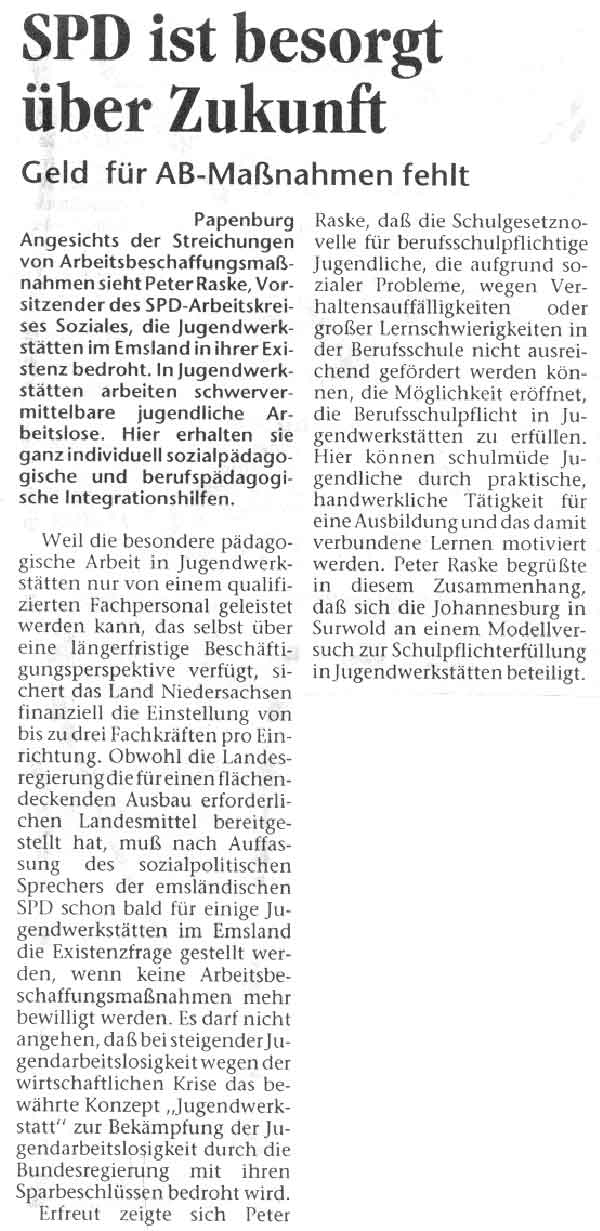 SPD ist besorgt über Zukunft

Geld für AB-Maßnahmen fehlt

Papenburg
Angesichts der Streichungen von Arbeitsbeschaffungsmaßnahmen sieht Peter Raske, Vorsitzender des SPD-Arbeitskreises Soziales, die Jugendwerkstätten im Emsland in ihrer Existenz bedroht. In Jugendwerkstätten arbeiten schwervermittelbare jugendliche Arbeitslose. Hier erhalten sie ganz individuell sozialpädagogische und berufspädagogische Integrationshilfen.

Weil die besondere pädagogische Arbeit in Jugendwerkstätten nur von einem qualifizierten Fachpersonal geleistet werden kann, das selbst über eine längerfristige Beschäftigungsperspektive verfügt, sichert das Land Niedersachsen finanziell die Einstellung von bis zu drei Fachkräften pro Einrichtung. Obwohl die Landesregierung die für einen flächendeckenden Ausbau erforderlichen Landesmittel bereitgestellt hat, muß nach Auffassung des sozialpolitischen Sprechers der emsländischen SPD schon bald für einige Jugendwerkstätten im Emsland die Existenzfrage gestellt werden, wenn keine Arbeitsbeschaffungsmaßnahmen mehr bewilligt werden. Es darf nicht angehen, daß bei steigender Jugendarbeitslosigkeit wegen der wirtschaftlichen Krise das bewährte Konzept „Jugendwerkstatt" zur Bekämpfung der Jugendarbeitslosigkeit durch die Bundesregierung mit ihren Sparbeschlüssen bedroht wird.

Erfreut zeigte sich Peter Raske, daß die Schulgesetznovelle für berufsschulpflichtige Jugendliche, die aufgrund sozialer Probleme, wegen Verhaltensauffälligkeiten oder großer Lernschwierigkeiten in der Berufsschule nicht ausreichend gefördert werden können, die Möglichkeit eröffnet, die Berufsschulpflicht in Jugendwerkstätten zu erfüllen. Hier können schulmüde Jugendliche durch praktische, handwerkliche Tätigkeit für eine Ausbildung und das damit verbundene Lernen motiviert werden. Peter Raske begrüßte in diesem Zusammenhang, daß sich die Johannesburg in Surwold an einem Modellversuch zur Schulpflichterfüllung in Jugendwerkstätten beteiligt.